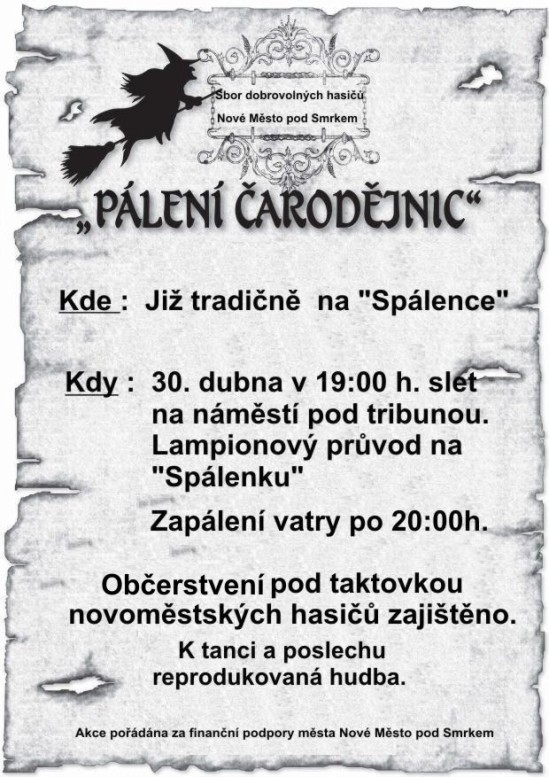 Sbor dobrovolných hasičů
Nové Město pod Smrkem

„PÁLENÍ ČARODĚJNIC“

Kde : Již tradičně na "Spálence"

Kdy : 30. dubna v 19:00 h. slet na náměstí pod tribunou. Lampionový průvod na "Spálenku"

Zapálení vatry po 20:00h.

Občerstvení pod taktovkou novoměstských hasičů zajištěno.

K tanci a poslechu reprodukovaná hudba.

Akce pořádána za finanční podpory města Nové Město pod Smrkem